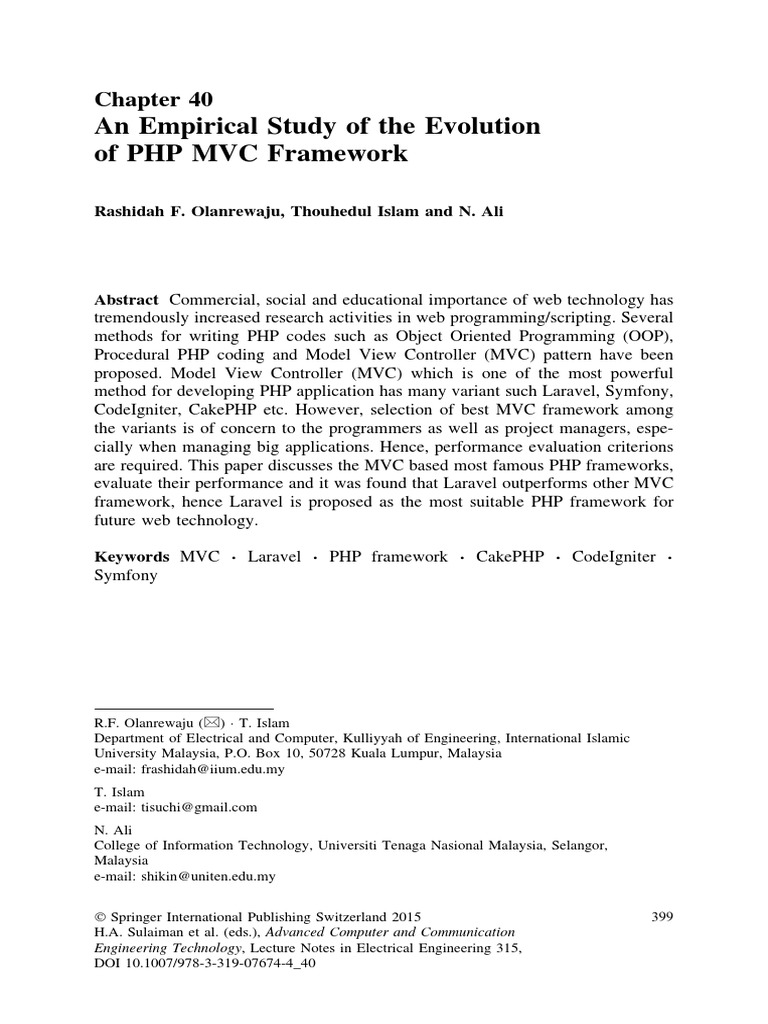 Chapter 40
An Empirical Study of the Evolution of PHP MVC Framework

Rashidah F. Olanrewaju, Thouhedul Islam and N. Ali

Abstract Commercial, social and educational importance of web technology has tremendously increased research activities in web programming/scripting. Several methods for writing PHP codes such as Object Oriented Programming (OOP), Procedural PHP coding and Model View Controller (MVC) pattern have been proposed. Model View Controller (MVC) which is one of the most powerful method for developing PHP application has many variant such Laravel, Symfony, CodeIgniter, CakePHP etc. However, selection of best MVC framework among the variants is of concern to the programmers as well as project managers, especially when managing big applications. Hence, performance evaluation criterions are required. This paper discusses the MVC based most famous PHP frameworks, evaluate their performance and it was found that Laravel outperforms other MVC framework, hence Laravel is proposed as the most suitable PHP framework for future web technology.

Keywords MVC · Laravel · PHP framework · CakePHP · CodeIgniter · Symfony

R.F. Olanrewaju (✉) · T. Islam
Department of Electrical and Computer, Kulliyyah of Engineering, International Islamic University Malaysia, P.O. Box 10, 50728 Kuala Lumpur, Malaysia
e-mail: frashidah@iium.edu.my

T. Islam
e-mail: tisuchi@gmail.com

N. Ali
College of Information Technology, Universiti Tenaga Nasional Malaysia, Selangor, Malaysia
e-mail: shikin@uniten.edu.my

© Springer International Publishing Switzerland 2015
H.A. Sulaiman et al. (eds.), Advanced Computer and Communication Engineering Technology, Lecture Notes in Electrical Engineering 315, DOI 10.1007/978-3-319-07674-4_40

399